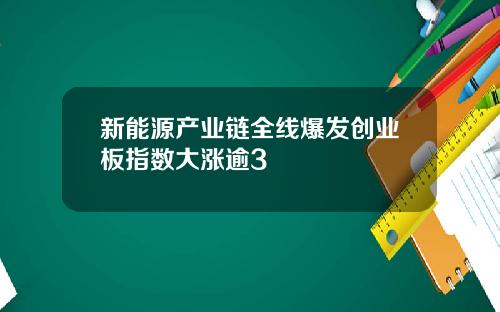 新能源产业链全线爆发创业板指数大涨逾3